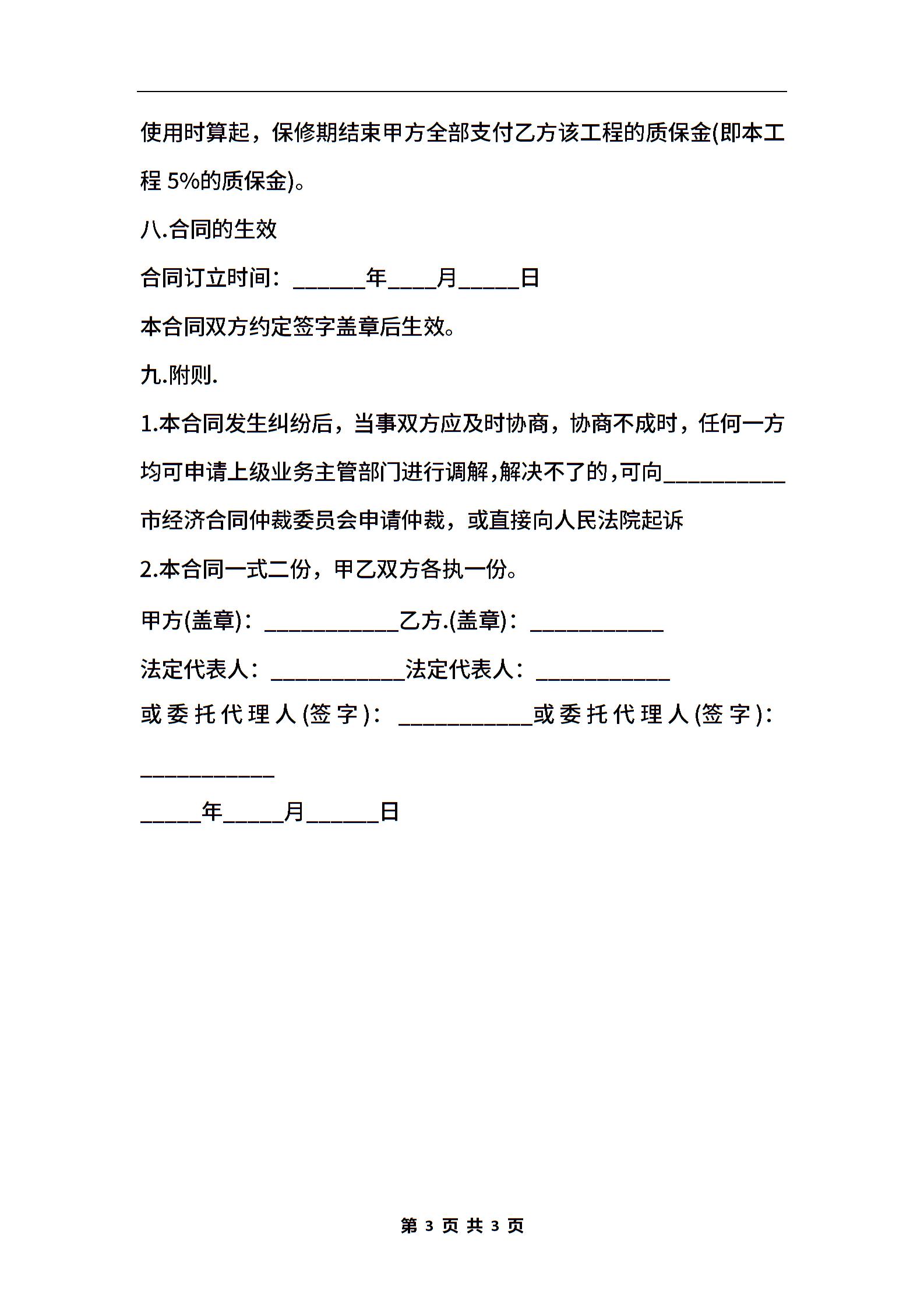 使用时算起，保修期结束甲方全部支付乙方该工程的质保金(即本工程 5%的质保金)。

八.合同的生效

合同订立时间：______年____月_____日

本合同双方约定签字盖章后生效。

九.附则.

1.本合同发生纠纷后，当事双方应及时协商，协商不成时，任何一方均可申请上级业务主管部门进行调解,解决不了的,可向__________市经济合同仲裁委员会申请仲裁，或直接向人民法院起诉

2.本合同一式二份，甲乙双方各执一份。

甲方(盖章)：___________乙方.(盖章)：___________

法定代表人：___________法定代表人：___________

或委托代理人(签字)：___________或委托代理人(签字)：___________

_____年_____月______日

第 3 页 共 3 页